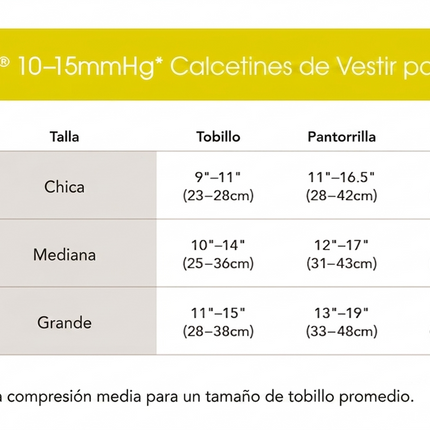 ® 10–15mmHg* Calcetines de Vestir pa

| Talla | Tobillo | Pantorrilla |
|---|---|---|
| Chica | 9"–11" (23–28cm) | 11"–16.5" (28–42cm) |
| Mediana | 10"–14" (25–36cm) | 12"–17" (31–43cm) |
| Grande | 11"–15" (28–38cm) | 13"–19" (33–48cm) |

a compresión media para un tamaño de tobillo promedio.